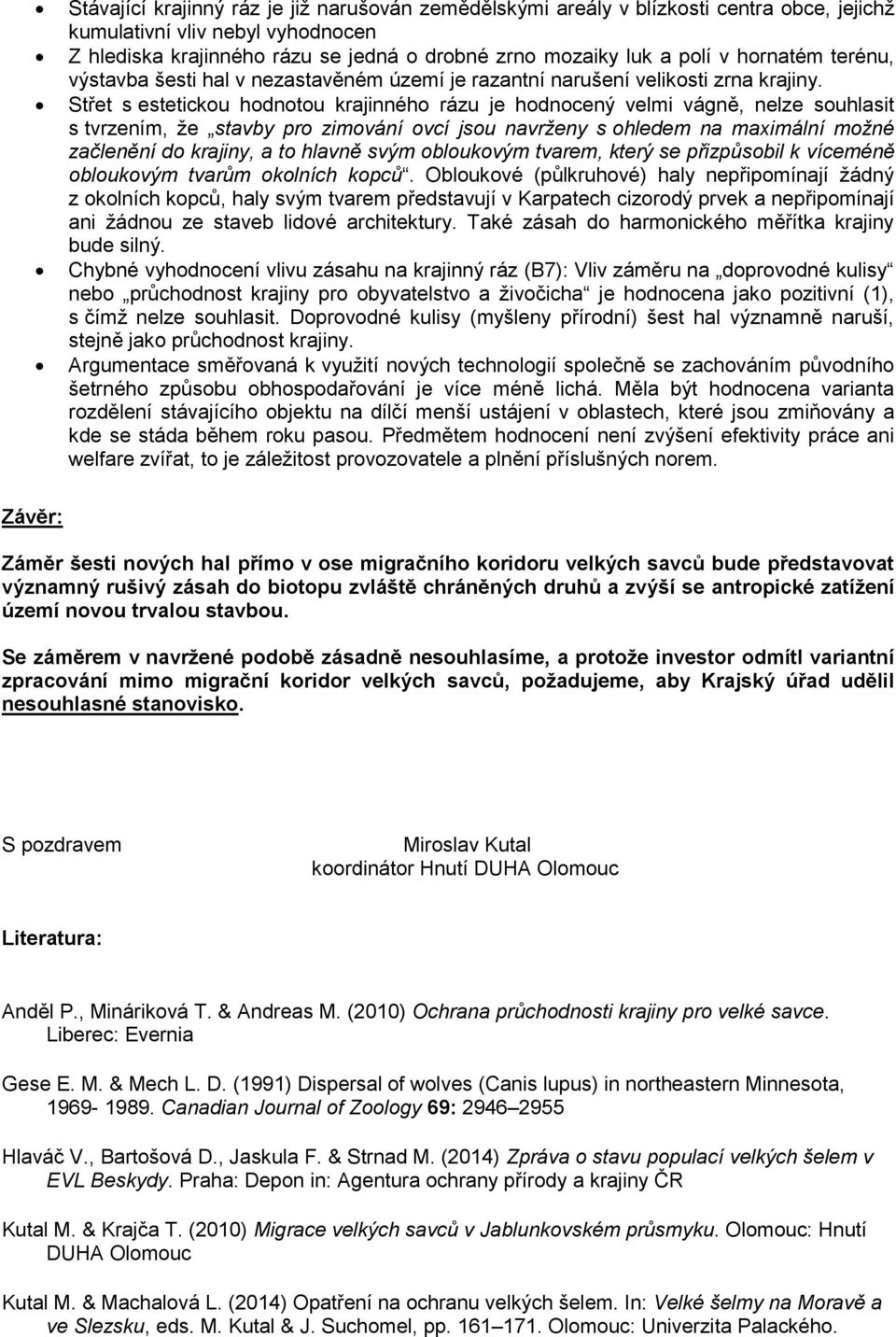 • Stávající krajinný ráz je již narušován zemědělskými areály v blízkosti centra obce, jejichž kumulativní vliv nebyl vyhodnocen
• Z hlediska krajinného rázu se jedná o drobné zrno mozaiky luk a polí v hornatém terénu, výstavba šesti hal v nezastavěném území je razantní narušení velikosti zrna krajiny.
• Střet s estetickou hodnotou krajinného rázu je hodnocený velmi vágně, nelze souhlasit s tvrzením, že „stavby pro zimování ovcí jsou navrženy s ohledem na maximální možné začlenění do krajiny, a to hlavně svým obloukovým tvarem, který se přizpůsobil k víceméně obloukovým tvarům okolních kopců“. Obloukové (půlkruhové) haly nepřipomínají žádný z okolních kopců, haly svým tvarem představují v Karpatech cizorodý prvek a nepřipomínají ani žádnou ze staveb lidové architektury. Také zásah do harmonického měřítka krajiny bude silný.
• Chybné vyhodnocení vlivu zásahu na krajinný ráz (B7): Vliv záměru na „doprovodné kulisy“ nebo „průchodnost krajiny pro obyvatelstvo a živočicha“ je hodnocena jako pozitivní (1), s čímž nelze souhlasit. Doprovodné kulisy (myšleny přírodní) šest hal významně naruší, stejně jako průchodnost krajiny.
• Argumentace směřovaná k využití nových technologií společně se zachováním původního šetrného způsobu obhospodařování je více méně lichá. Měla být hodnocena varianta rozdělení stávajícího objektu na dílčí menší ustájení v oblastech, které jsou zmiňovány a kde se stáda během roku pasou. Předmětem hodnocení není zvýšení efektivity práce ani welfare zvířat, to je záležitost provozovatele a plnění příslušných norem.

Závěr:

Záměr šesti nových hal přímo v ose migračního koridoru velkých savců bude představovat významný rušivý zásah do biotopu zvláště chráněných druhů a zvýší se antropické zatížení území novou trvalou stavbou.

Se záměrem v navržené podobě zásadně nesouhlasíme, a protože investor odmítl variantní zpracování mimo migrační koridor velkých savců, požadujeme, aby Krajský úřad udělil nesouhlasné stanovisko.

S pozdravem Miroslav Kutal
koordinátor Hnutí DUHA Olomouc

Literatura:

Anděl P., Mináriková T. & Andreas M. (2010) Ochrana průchodnosti krajiny pro velké savce. Liberec: Evernia

Gese E. M. & Mech L. D. (1991) Dispersal of wolves (Canis lupus) in northeastern Minnesota, 1969- 1989. Canadian Journal of Zoology 69: 2946–2955

Hlaváč V., Bartošová D., Jaskula F. & Strnad M. (2014) Zpráva o stavu populací velkých šelem v EVL Beskydy. Praha: Depon in: Agentura ochrany přírody a krajiny ČR

Kutal M. & Krajča T. (2010) Migrace velkých savců v Jablunkovském průsmyku. Olomouc: Hnutí DUHA Olomouc

Kutal M. & Machalová L. (2014) Opatření na ochranu velkých šelem. In: Velké šelmy na Moravě a ve Slezsku, eds. M. Kutal & J. Suchomel, pp. 161–171. Olomouc: Univerzita Palackého.